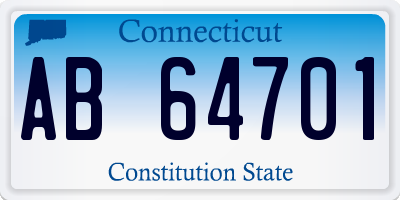 Connecticut

AB 64701

Constitution State